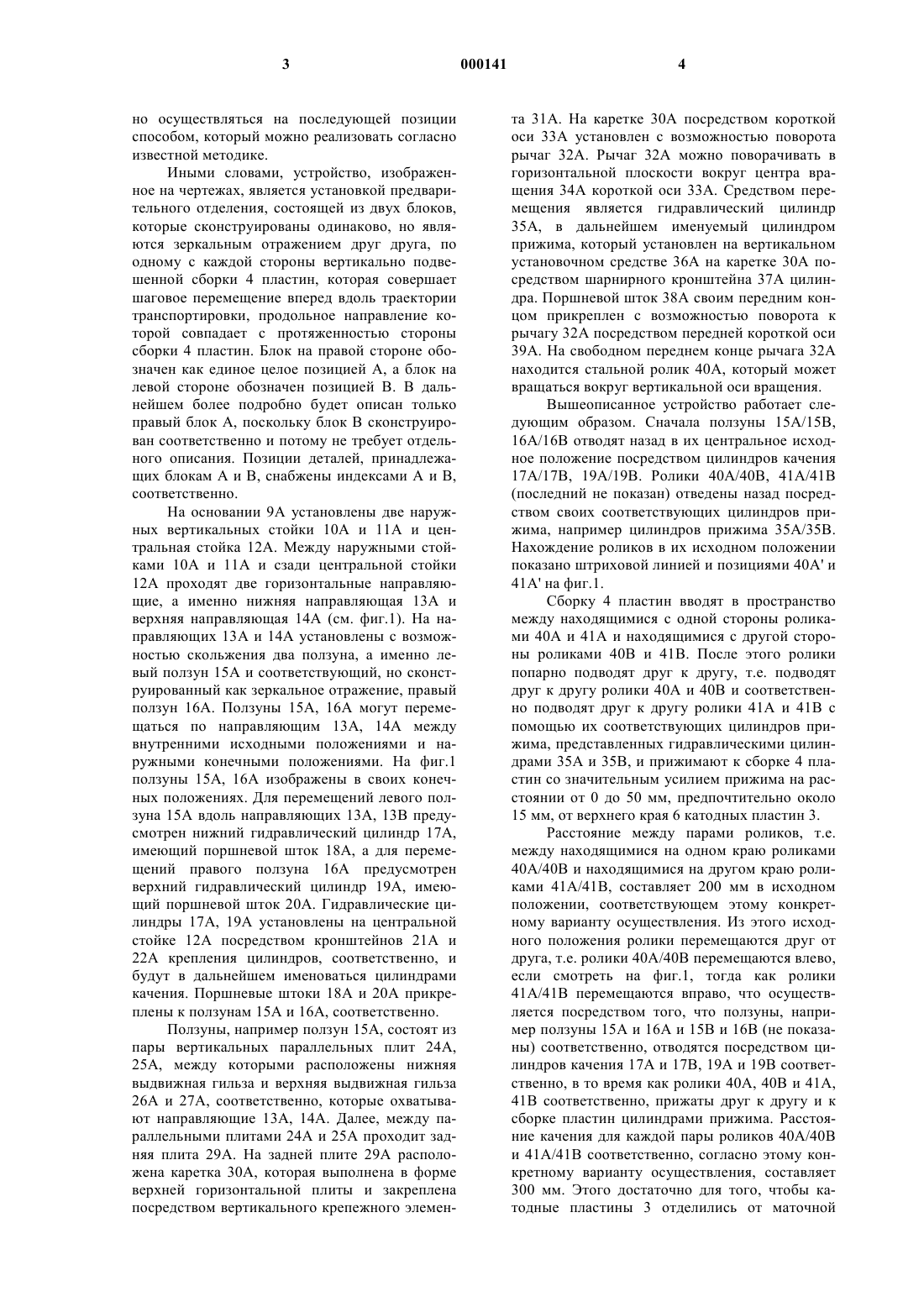 3 000141 4

но осуществляться на последующей позиции способом, который можно реализовать согласно известной методике.

Иными словами, устройство, изображенное на чертежах, является установкой предварительного отделения, состоящей из двух блоков, которые сконструированы одинаково, но являются зеркальным отражением друг друга, по одному с каждой стороны вертикально подвешенной сборки 4 пластин, которая совершает шаговое перемещение вперед вдоль траектории транспортировки, продольное направление которой совпадает с протяженностью стороны сборки 4 пластин. Блок на правой стороне обозначен как единое целое позицией А, а блок на левой стороне обозначен позицией В. В дальнейшем более подробно будет описан только правый блок А, поскольку блок В сконструирован соответственно и потому не требует отдельного описания. Позиции деталей, принадлежащих блокам А и В, снабжены индексами А и В, соответственно.

На основании 9А установлены две наружных вертикальных стойки 10А и 11А и центральная стойка 12А. Между наружными стойками 10А и 11А и сзади центральной стойки 12А проходят две горизонтальные направляющие, а именно нижняя направляющая 13А и верхняя направляющая 14А (см. фиг.1). На направляющих 13А и 14А установлены с возможностью скольжения два ползуна, а именно левый ползун 15А и соответствующий, но сконструированный как зеркальное отражение, правый ползун 16А. Ползуны 15А, 16А могут перемещаться по направляющим 13А, 14А между внутренними исходными положениями и наружными конечными положениями. На фиг.1 ползуны 15А, 16А изображены в своих конечных положениях. Для перемещений левого ползуна 15А вдоль направляющих 13А, 13В предусмотрен нижний гидравлический цилиндр 17А, имеющий поршневой шток 18А, а для перемещений правого ползуна 16А предусмотрен верхний гидравлический цилиндр 19А, имеющий поршневой шток 20А. Гидравлические цилиндры 17А, 19А установлены на центральной стойке 12А посредством кронштейнов 21А и 22А крепления цилиндров, соответственно, и будут в дальнейшем именоваться цилиндрами качения. Поршневые штоки 18А и 20А прикреплены к ползунам 15А и 16А, соответственно.

Ползуны, например ползун 15А, состоят из пары вертикальных параллельных плит 24А, 25А, между которыми расположены нижняя выдвижная гильза и верхняя выдвижная гильза 26А и 27А, соответственно, которые охватывают направляющие 13А, 14А. Далее, между параллельными плитами 24А и 25А проходит задняя плита 29А. На задней плите 29А расположена каретка 30А, которая выполнена в форме верхней горизонтальной плиты и закреплена посредством вертикального крепежного элемента 31А. На каретке 30А посредством короткой оси 33А установлен с возможностью поворота рычаг 32А. Рычаг 32А можно поворачивать в горизонтальной плоскости вокруг центра вращения 34А короткой оси 33А. Средством перемещения является гидравлический цилиндр 35А, в дальнейшем именуемый цилиндром прижима, который установлен на вертикальном установочном средстве 36А на каретке 30А посредством шарнирного кронштейна 37А цилиндра. Поршневой шток 38А своим передним концом прикреплен с возможностью поворота к рычагу 32А посредством передней короткой оси 39А. На свободном переднем конце рычага 32А находится стальной ролик 40А, который может вращаться вокруг вертикальной оси вращения.

Вышеописанное устройство работает следующим образом. Сначала ползуны 15А/15В, 16А/16В отводят назад в их центральное исходное положение посредством цилиндров качения 17А/17В, 19А/19В. Ролики 40А/40В, 41А/41В (последний не показан) отведены назад посредством своих соответствующих цилиндров прижима, например цилиндров прижима 35А/35В. Нахождение роликов в их исходном положении показано штриховой линией и позициями 40А' и 41А' на фиг.1.

Сборку 4 пластин вводят в пространство между находящимися с одной стороны роликами 40А и 41А и находящимися с другой стороны роликами 40В и 41В. После этого ролики попарно подводят друг к другу, т.е. подводят друг к другу ролики 40А и 40В и соответственно подводят друг к другу ролики 41А и 41В с помощью их соответствующих цилиндров прижима, представленных гидравлическими цилиндрами 35А и 35В, и прижимают к сборке 4 пластин со значительным усилием прижима на расстоянии от 0 до 50 мм, предпочтительно около 15 мм, от верхнего края 6 катодных пластин 3.

Расстояние между парами роликов, т.е. между находящимися на одном краю роликами 40А/40В и находящимися на другом краю роликами 41А/41В, составляет 200 мм в исходном положении, соответствующем этому конкретному варианту осуществления. Из этого исходного положения ролики перемещаются друг от друга, т.е. ролики 40А/40В перемещаются влево, если смотреть на фиг.1, тогда как ролики 41А/41В перемещаются вправо, что осуществляется посредством того, что ползуны, например ползуны 15А и 16А и 15В и 16В (не показаны) соответственно, отводятся посредством цилиндров качения 17А и 17В, 19А и 19В соответственно, в то время как ролики 40А, 40В и 41А, 41В соответственно, прижаты друг к другу и к сборке пластин цилиндрами прижима. Расстояние качения для каждой пары роликов 40А/40В и 41А/41В соответственно, согласно этому конкретному варианту осуществления, составляет 300 мм. Этого достаточно для того, чтобы катодные пластины 3 отделились от маточной